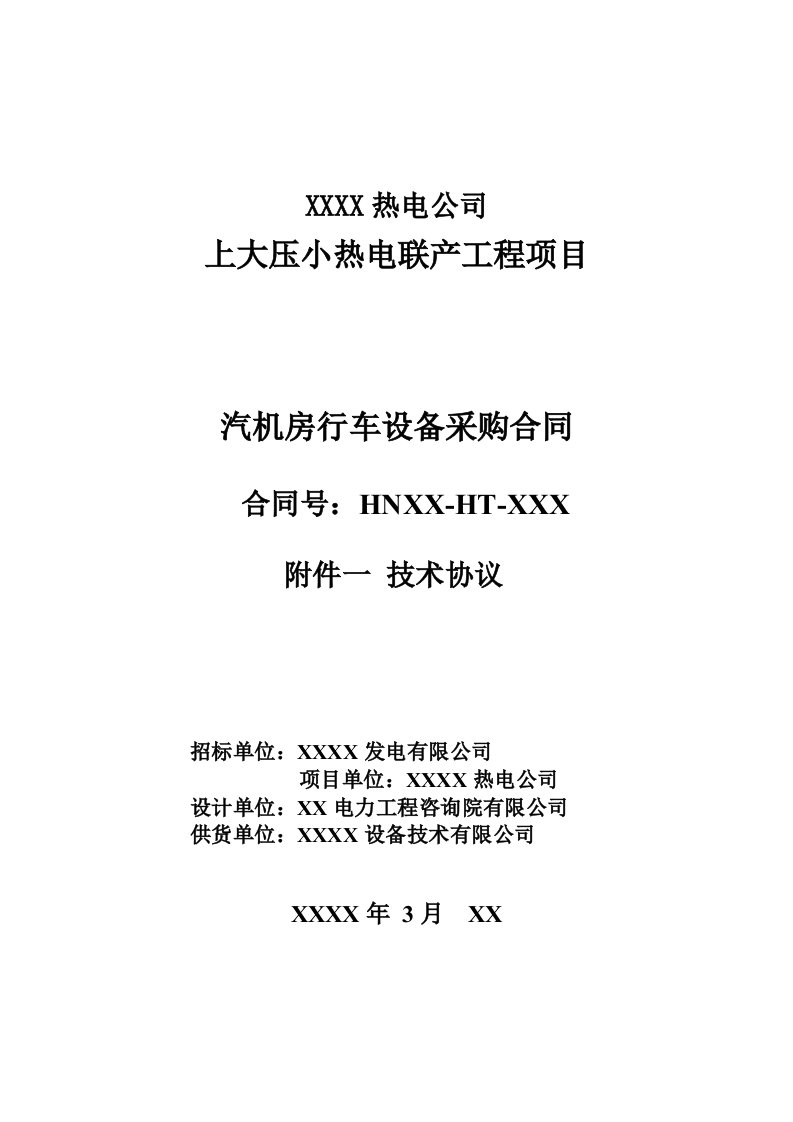 XXXX 热电公司
上大压小热电联产工程项目

汽机房行车设备采购合同

合同号：HNXX-HT-XXX

附件一 技术协议

招标单位：XXXX 发电有限公司
项目单位：XXXX 热电公司
设计单位：XX 电力工程咨询院有限公司
供货单位：XXXX 设备技术有限公司

XXXX 年 3 月 XX